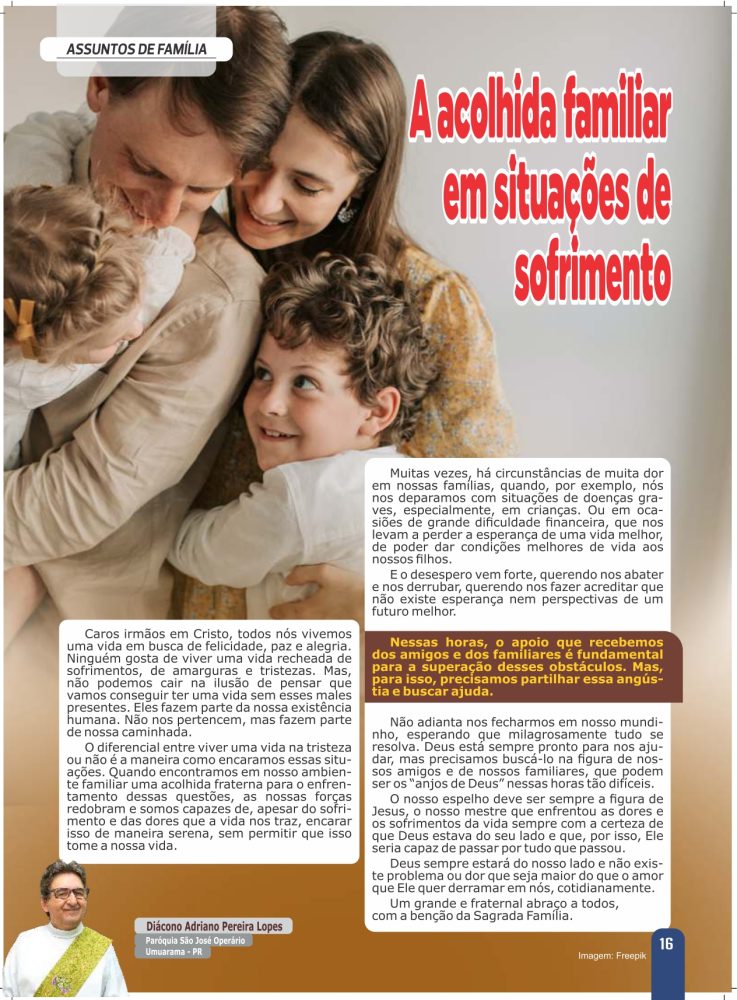 ASSUNTOS DE FAMÍLIA

A acolhida familiar em situações de sofrimento

Caros irmãos em Cristo, todos nós vivemos uma vida em busca de felicidade, paz e alegria. Ninguém gosta de viver uma vida recheada de sofrimentos, de amarguras e tristezas. Mas, não podemos cair na ilusão de pensar que vamos conseguir ter uma vida sem esses males presentes. Eles fazem parte da nossa existência humana. Não nos pertencem, mas fazem parte de nossa caminhada.

O diferencial entre viver uma vida na tristeza ou não é a maneira como encaramos essas situações. Quando encontramos em nosso ambiente familiar uma acolhida fraterna para o enfrentamento dessas questões, as nossas forças redobram e somos capazes de, apesar do sofrimento e das dores que a vida nos traz, encarar isso de maneira serena, sem permitir que isso tome a nossa vida.

Muitas vezes, há circunstâncias de muita dor em nossas famílias, quando, por exemplo, nós nos deparamos com situações de doenças graves, especialmente, em crianças. Ou em ocasiões de grande dificuldade financeira, que nos levam a perder a esperança de uma vida melhor, de poder dar condições melhores de vida aos nossos filhos.

E o desespero vem forte, querendo nos abater e nos derrubar, querendo nos fazer acreditar que não existe esperança nem perspectivas de um futuro melhor.

Nessas horas, o apoio que recebemos dos amigos e dos familiares é fundamental para a superação desses obstáculos. Mas, para isso, precisamos partilhar essa angústia e buscar ajuda.

Não adianta nos fecharmos em nosso mundinho, esperando que milagrosamente tudo se resolva. Deus está sempre pronto para nos ajudar, mas precisamos buscá-lo na figura de nossos amigos e de nossos familiares, que podem ser os "anjos de Deus" nessas horas tão difíceis.

O nosso espelho deve ser sempre a figura de Jesus, o nosso mestre que enfrentou as dores e os sofrimentos da vida sempre com a certeza de que Deus estava do seu lado e que, por isso, Ele seria capaz de passar por tudo que passou.

Deus sempre estará do nosso lado e não existe problema ou dor que seja maior do que o amor que Ele quer derramar em nós, cotidianamente.

Um grande e fraternal abraço a todos, com a benção da Sagrada Família.

Diácono Adriano Pereira Lopes
Paróquia São José Operário
Umuarama - PR

Imagem: Freepik

16